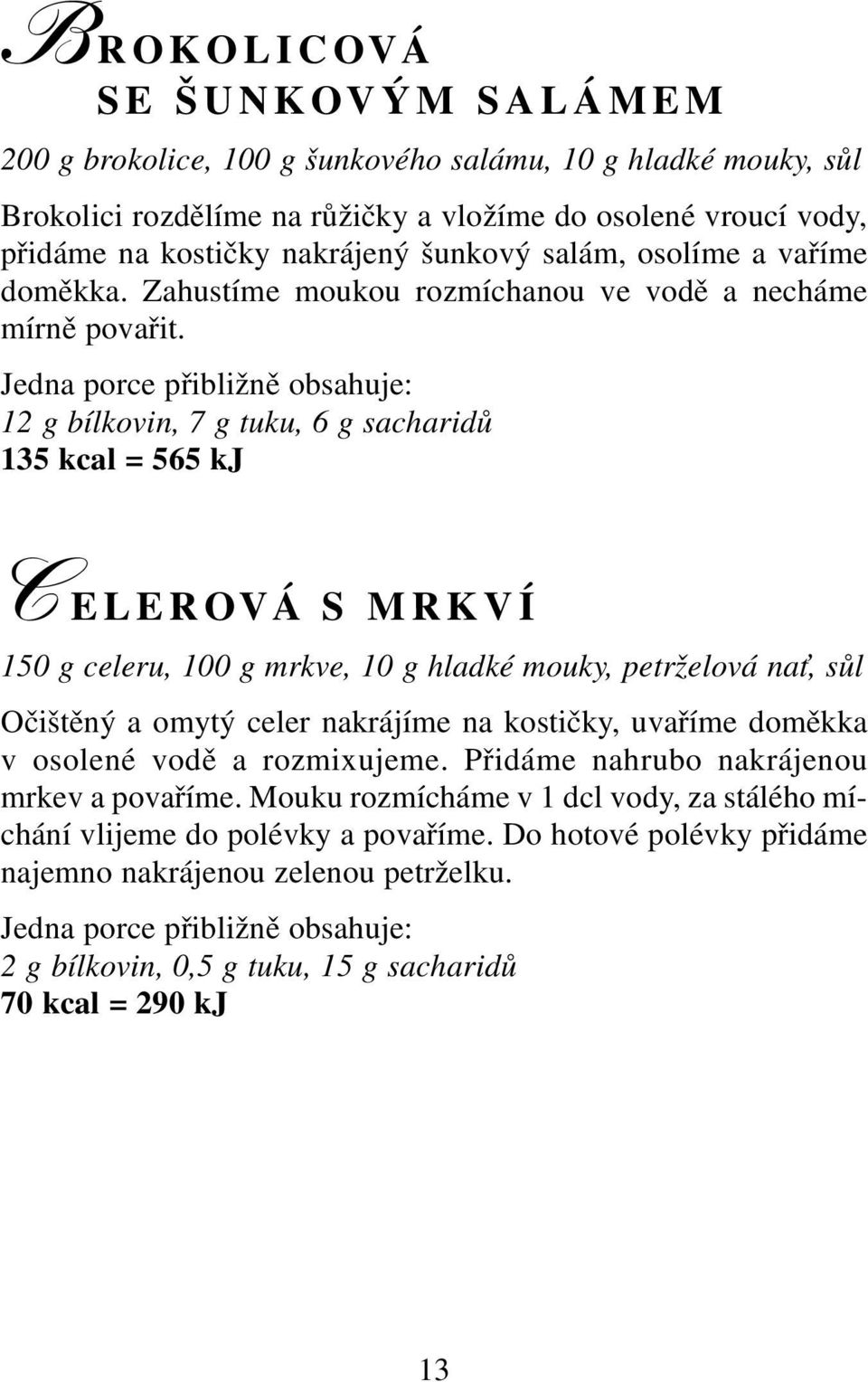 BROKOLICOVÁ SE ŠUNKOVÝM SALÁMEM

200 g brokolice, 100 g šunkového salámu, 10 g hladké mouky, sůl

Brokolici rozdělíme na růžičky a vložíme do osolené vroucí vody, přidáme na kostičky nakrájený šunkový salám, osolíme a vaříme doměkka. Zahustíme moukou rozmíchanou ve vodě a necháme mírně povařit.

Jedna porce přibližně obsahuje:
12 g bílkovin, 7 g tuku, 6 g sacharidů
135 kcal = 565 kJ

CELEROVÁ S MRKVÍ

150 g celeru, 100 g mrkve, 10 g hladké mouky, petrželová nať, sůl

Očištěný a omytý celer nakrájíme na kostičky, uvaříme doměkka v osolené vodě a rozmixujeme. Přidáme nahrubo nakrájenou mrkev a povaříme. Mouku rozmícháme v 1 dcl vody, za stálého míchání vlijeme do polévky a povaříme. Do hotové polévky přidáme najemno nakrájenou zelenou petrželku.

Jedna porce přibližně obsahuje:
2 g bílkovin, 0,5 g tuku, 15 g sacharidů
70 kcal = 290 kJ

13